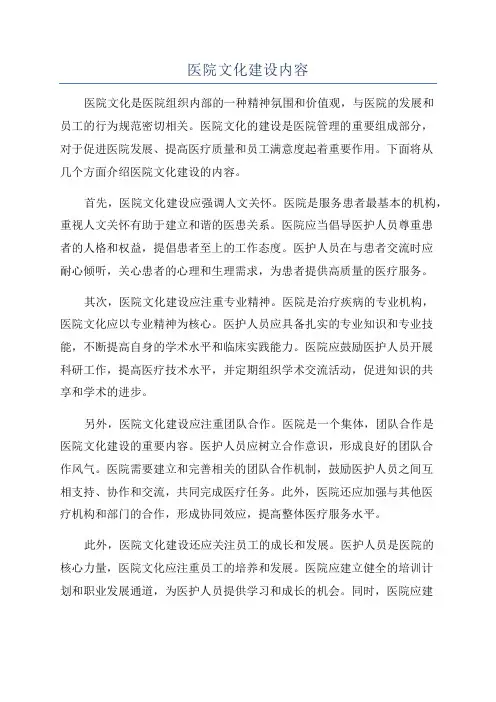 医院文化建设内容

医院文化是医院组织内部的一种精神氛围和价值观，与医院的发展和员工的行为规范密切相关。医院文化的建设是医院管理的重要组成部分，对于促进医院发展、提高医疗质量和员工满意度起着重要作用。下面将从几个方面介绍医院文化建设的内容。

首先，医院文化建设应强调人文关怀。医院是服务患者最基本的机构，重视人文关怀有助于建立和谐的医患关系。医院应当倡导医护人员尊重患者的人格和权益，提倡患者至上的工作态度。医护人员在与患者交流时应耐心倾听，关心患者的心理和生理需求，为患者提供高质量的医疗服务。

其次，医院文化建设应注重专业精神。医院是治疗疾病的专业机构，医院文化应以专业精神为核心。医护人员应具备扎实的专业知识和专业技能，不断提高自身的学术水平和临床实践能力。医院应鼓励医护人员开展科研工作，提高医疗技术水平，并定期组织学术交流活动，促进知识的共享和学术的进步。

另外，医院文化建设应注重团队合作。医院是一个集体，团队合作是医院文化建设的重要内容。医护人员应树立合作意识，形成良好的团队合作风气。医院需要建立和完善相关的团队合作机制，鼓励医护人员之间互相支持、协作和交流，共同完成医疗任务。此外，医院还应加强与其他医疗机构和部门的合作，形成协同效应，提高整体医疗服务水平。

此外，医院文化建设还应关注员工的成长和发展。医护人员是医院的核心力量，医院文化应注重员工的培养和发展。医院应建立健全的培训计划和职业发展通道，为医护人员提供学习和成长的机会。同时，医院应建